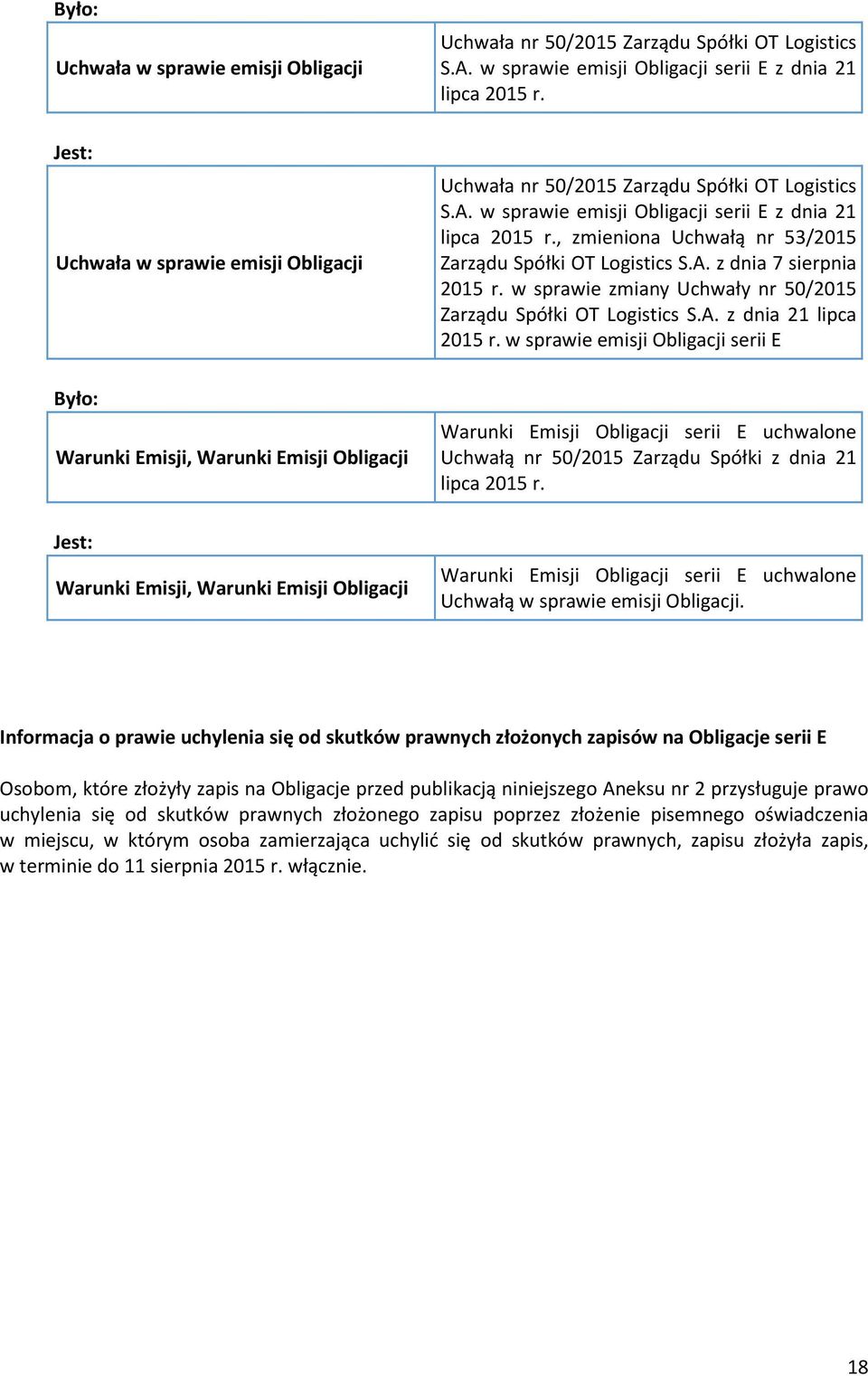 Było:

| Uchwała w sprawie emisji Obligacji | Uchwała nr 50/2015 Zarządu Spółki OT Logistics S.A. w sprawie emisji Obligacji serii E z dnia 21 lipca 2015 r. |
|---|---|

Jest:

| Uchwała w sprawie emisji Obligacji | Uchwała nr 50/2015 Zarządu Spółki OT Logistics S.A. w sprawie emisji Obligacji serii E z dnia 21 lipca 2015 r., zmieniona Uchwałą nr 53/2015 Zarządu Spółki OT Logistics S.A. z dnia 7 sierpnia 2015 r. w sprawie zmiany Uchwały nr 50/2015 Zarządu Spółki OT Logistics S.A. z dnia 21 lipca 2015 r. w sprawie emisji Obligacji serii E |
|---|---|

Było:

| Warunki Emisji, Warunki Emisji Obligacji | Warunki Emisji Obligacji serii E uchwalone Uchwałą nr 50/2015 Zarządu Spółki z dnia 21 lipca 2015 r. |
|---|---|

Jest:

| Warunki Emisji, Warunki Emisji Obligacji | Warunki Emisji Obligacji serii E uchwalone Uchwałą w sprawie emisji Obligacji. |
|---|---|

Informacja o prawie uchylenia się od skutków prawnych złożonych zapisów na Obligacje serii E

Osobom, które złożyły zapis na Obligacje przed publikacją niniejszego Aneksu nr 2 przysługuje prawo uchylenia się od skutków prawnych złożonego zapisu poprzez złożenie pisemnego oświadczenia w miejscu, w którym osoba zamierzająca uchylić się od skutków prawnych, zapisu złożyła zapis, w terminie do 11 sierpnia 2015 r. włącznie.

18